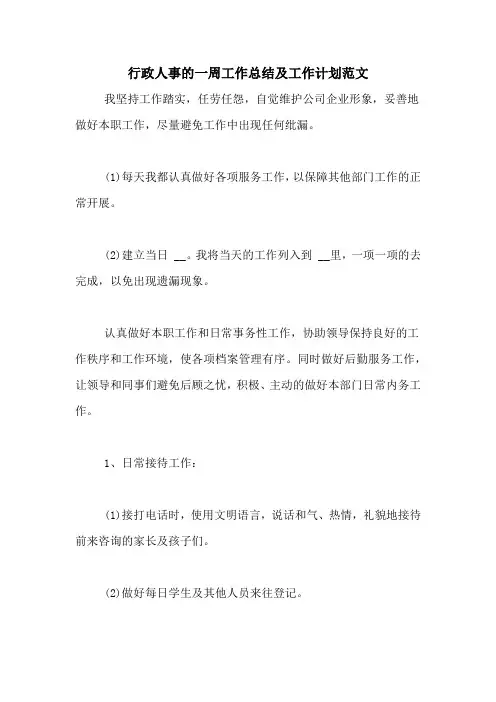 行政人事的一周工作总结及工作计划范文

我坚持工作踏实，任劳任怨，自觉维护公司企业形象，妥善地做好本职工作，尽量避免工作中出现任何纰漏。

(1)每天我都认真做好各项服务工作，以保障其他部门工作的正常开展。

(2)建立当日 __。我将当天的工作列入到 __里，一项一项的去完成，以免出现遗漏现象。

认真做好本职工作和日常事务性工作，协助领导保持良好的工作秩序和工作环境，使各项档案管理有序。同时做好后勤服务工作，让领导和同事们避免后顾之忧，积极、主动的做好本部门日常内务工作。

1、日常接待工作：

(1)接打电话时，使用文明语言，说话和气、热情，礼貌地接待前来咨询的家长及孩子们。

(2)做好每日学生及其他人员来往登记。